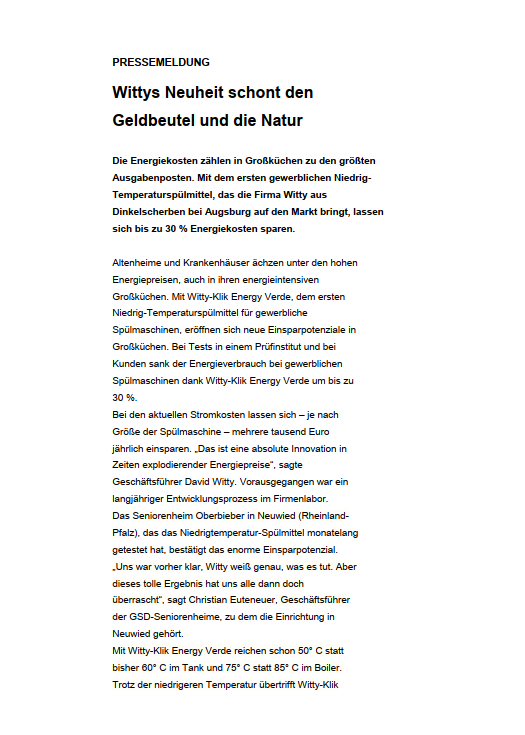 PRESSEMELDUNG

Wittys Neuheit schont den Geldbeutel und die Natur

Die Energiekosten zählen in Großküchen zu den größten Ausgabenposten. Mit dem ersten gewerblichen Niedrig-Temperaturspülmittel, das die Firma Witty aus Dinkelscherben bei Augsburg auf den Markt bringt, lassen sich bis zu 30 % Energiekosten sparen.

Altenheime und Krankenhäuser ächzen unter den hohen Energiepreisen, auch in ihren energieintensiven Großküchen. Mit Witty-Klik Energy Verde, dem ersten Niedrig-Temperaturspülmittel für gewerbliche Spülmaschinen, eröffnen sich neue Einsparpotenziale in Großküchen. Bei Tests in einem Prüfinstitut und bei Kunden sank der Energieverbrauch bei gewerblichen Spülmaschinen dank Witty-Klik Energy Verde um bis zu 30 %.
Bei den aktuellen Stromkosten lassen sich – je nach Größe der Spülmaschine – mehrere tausend Euro jährlich einsparen. „Das ist eine absolute Innovation in Zeiten explodierender Energiepreise", sagte Geschäftsführer David Witty. Vorausgegangen war ein langjähriger Entwicklungsprozess im Firmenlabor.
Das Seniorenheim Oberbieber in Neuwied (Rheinland-Pfalz), das das Niedrigtemperatur-Spülmittel monatelang getestet hat, bestätigt das enorme Einsparpotenzial. „Uns war vorher klar, Witty weiß genau, was es tut. Aber dieses tolle Ergebnis hat uns alle dann doch überrascht", sagt Christian Euteneuer, Geschäftsführer der GSD-Seniorenheime, zu dem die Einrichtung in Neuwied gehört.
Mit Witty-Klik Energy Verde reichen schon 50° C statt bisher 60° C im Tank und 75° C statt 85° C im Boiler. Trotz der niedrigeren Temperatur übertrifft Witty-Klik